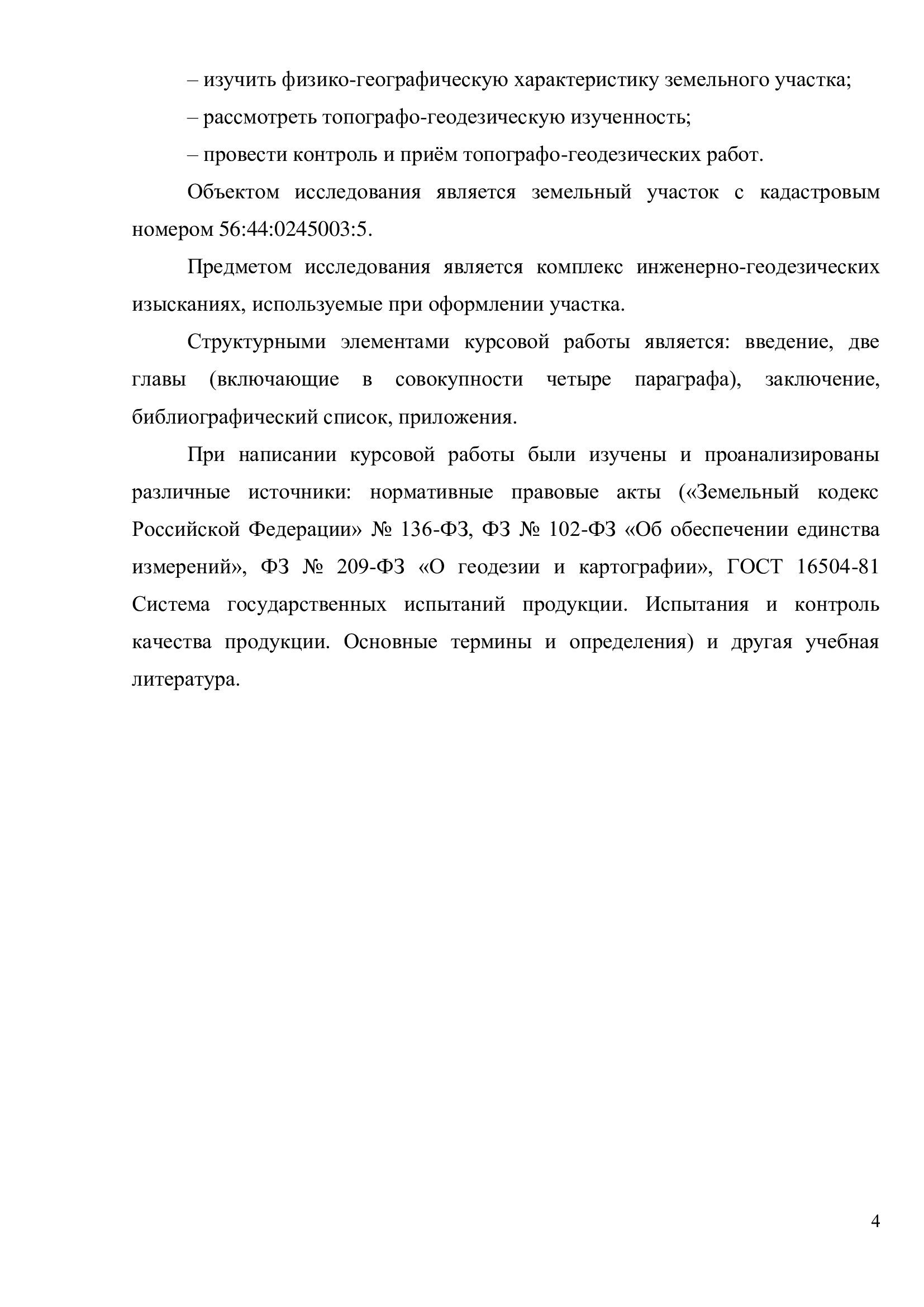 – изучить физико-географическую характеристику земельного участка;

– рассмотреть топографо-геодезическую изученность;

– провести контроль и приём топографо-геодезических работ.

Объектом исследования является земельный участок с кадастровым номером 56:44:0245003:5.

Предметом исследования является комплекс инженерно-геодезических изысканиях, используемые при оформлении участка.

Структурными элементами курсовой работы является: введение, две главы (включающие в совокупности четыре параграфа), заключение, библиографический список, приложения.

При написании курсовой работы были изучены и проанализированы различные источники: нормативные правовые акты («Земельный кодекс Российской Федерации» № 136-ФЗ, ФЗ № 102-ФЗ «Об обеспечении единства измерений», ФЗ № 209-ФЗ «О геодезии и картографии», ГОСТ 16504-81 Система государственных испытаний продукции. Испытания и контроль качества продукции. Основные термины и определения) и другая учебная литература.

4